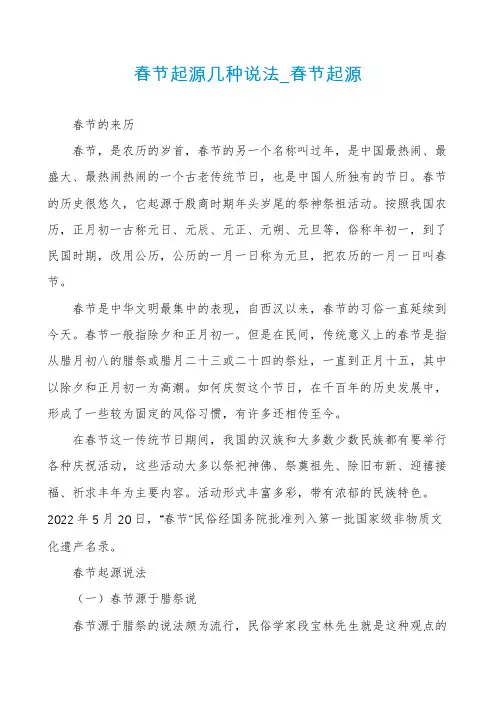 春节起源几种说法_春节起源

春节的来历

春节，是农历的岁首，春节的另一个名称叫过年，是中国最热闹、最盛大、最热闹热闹的一个古老传统节日，也是中国人所独有的节日。春节的历史很悠久，它起源于殷商时期年头岁尾的祭神祭祖活动。按照我国农历，正月初一古称元日、元辰、元正、元朔、元旦等，俗称年初一，到了民国时期，改用公历，公历的一月一日称为元旦，把农历的一月一日叫春节。

春节是中华文明最集中的表现，自西汉以来，春节的习俗一直延续到今天。春节一般指除夕和正月初一。但是在民间，传统意义上的春节是指从腊月初八的腊祭或腊月二十三或二十四的祭灶，一直到正月十五，其中以除夕和正月初一为高潮。如何庆贺这个节日，在千百年的历史发展中，形成了一些较为固定的风俗习惯，有许多还相传至今。

在春节这一传统节日期间，我国的汉族和大多数少数民族都有要举行各种庆祝活动，这些活动大多以祭祀神佛、祭奠祖先、除旧布新、迎禧接福、祈求丰年为主要内容。活动形式丰富多彩，带有浓郁的民族特色。2022年5月20日，"春节"民俗经国务院批准列入第一批国家级非物质文化遗产名录。

春节起源说法

（一）春节源于腊祭说

春节源于腊祭的说法颇为流行，民俗学家段宝林先生就是这种观点的